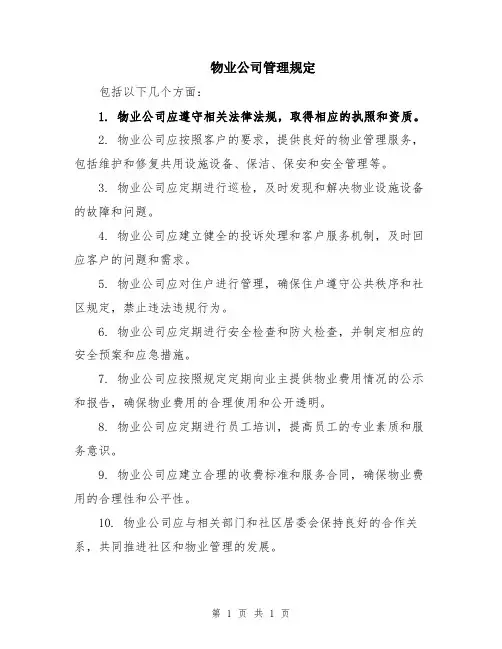 物业公司管理规定

包括以下几个方面：

1. 物业公司应遵守相关法律法规，取得相应的执照和资质。

2. 物业公司应按照客户的要求，提供良好的物业管理服务，包括维护和修复共用设施设备、保洁、保安和安全管理等。

3. 物业公司应定期进行巡检，及时发现和解决物业设施设备的故障和问题。

4. 物业公司应建立健全的投诉处理和客户服务机制，及时回应客户的问题和需求。

5. 物业公司应对住户进行管理，确保住户遵守公共秩序和社区规定，禁止违法违规行为。

6. 物业公司应定期进行安全检查和防火检查，并制定相应的安全预案和应急措施。

7. 物业公司应按照规定定期向业主提供物业费用情况的公示和报告，确保物业费用的合理使用和公开透明。

8. 物业公司应定期进行员工培训，提高员工的专业素质和服务意识。

9. 物业公司应建立合理的收费标准和服务合同，确保物业费用的合理性和公平性。

10. 物业公司应与相关部门和社区居委会保持良好的合作关系，共同推进社区和物业管理的发展。

第 1 页 共 1 页